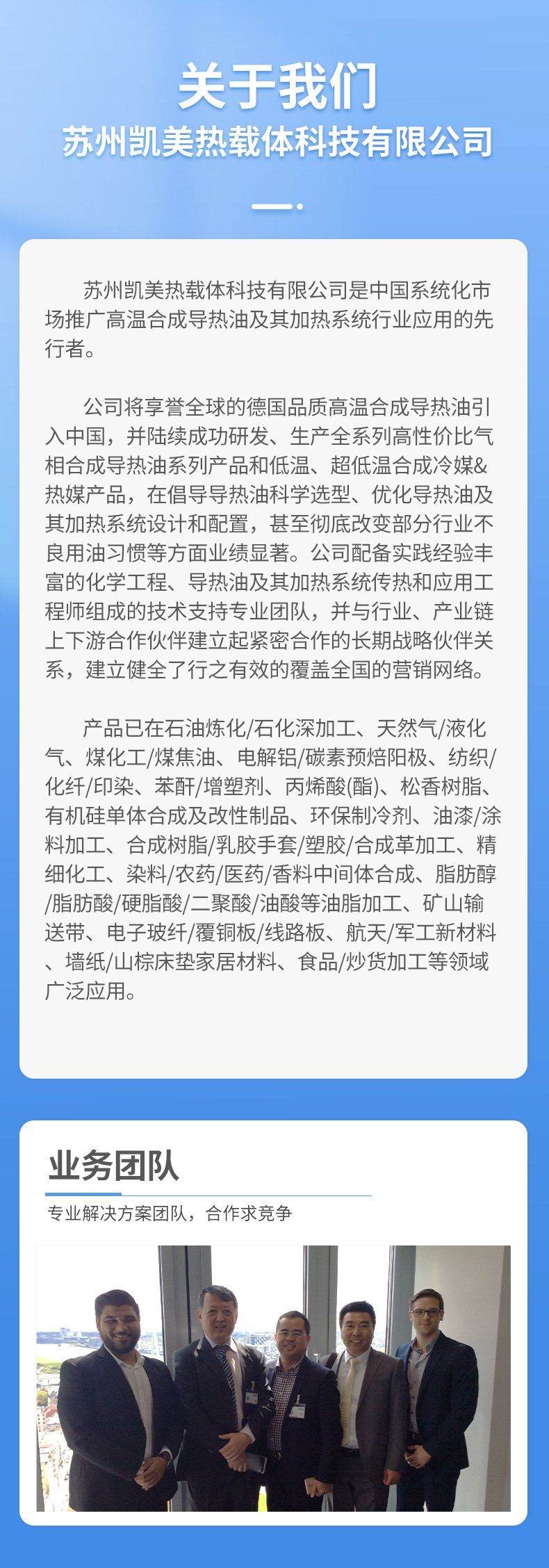 关于我们
苏州凯美热载体科技有限公司

苏州凯美热载体科技有限公司是中国系统化市场推广高温合成导热油及其加热系统行业应用的先行者。

公司将享誉全球的德国品质高温合成导热油引入中国，并陆续成功研发、生产全系列高性价比气相合成导热油系列产品和低温、超低温合成冷媒&热媒产品，在倡导导热油科学选型、优化导热油及其加热系统设计和配置，甚至彻底改变部分行业不良用油习惯等方面业绩显著。公司配备实践经验丰富的化学工程、导热油及其加热系统传热和应用工程师组成的技术支持专业团队，并与行业、产业链上下游合作伙伴建立起紧密合作的长期战略伙伴关系，建立健全了行之有效的覆盖全国的营销网络。

产品已在石油炼化/石化深加工、天然气/液化气、煤化工/煤焦油、电解铝/碳素预焙阳极、纺织/化纤/印染、苯酐/增塑剂、丙烯酸(酯)、松香树脂、有机硅单体合成及改性制品、环保制冷剂、油漆/涂料加工、合成树脂/乳胶手套/塑胶/合成革加工、精细化工、染料/农药/医药/香料中间体合成、脂肪醇/脂肪酸/硬脂酸/二聚酸/油酸等油脂加工、矿山输送带、电子玻纤/覆铜板/线路板、航天/军工新材料、墙纸/山棕床垫家居材料、食品/炒货加工等领域广泛应用。

业务团队
专业解决方案团队，合作求竞争